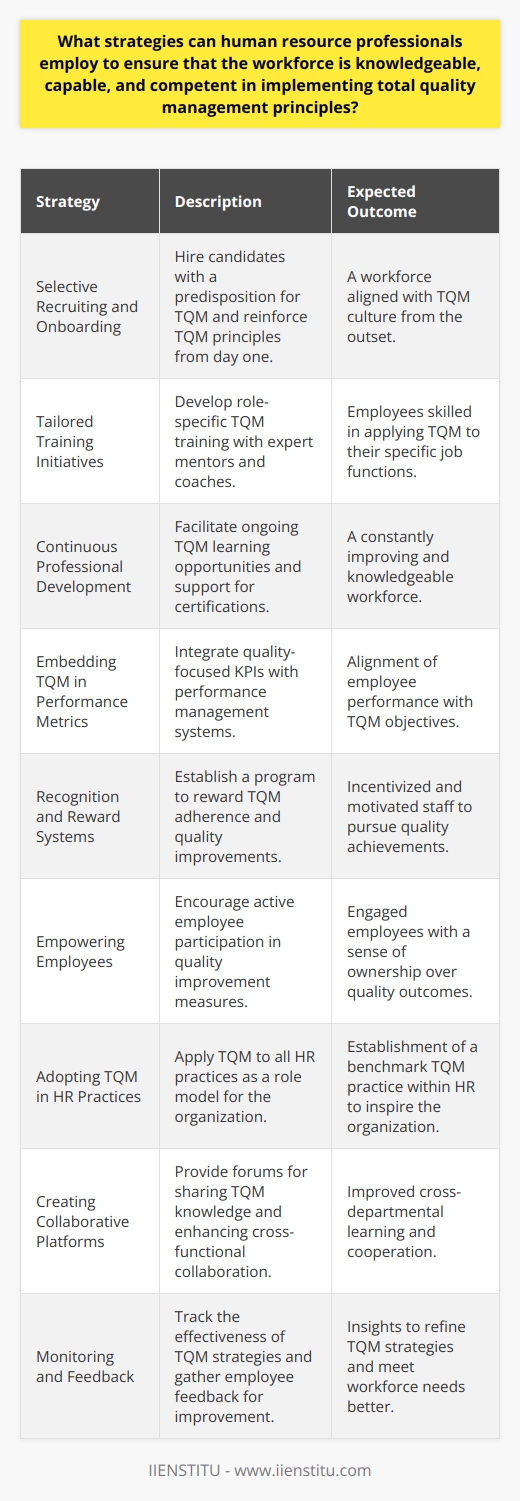 What strategies can human resource professionals employ to ensure that the workforce is knowledgeable, capable, and competent in implementing total quality management principles?

| Strategy | Description | Expected Outcome |
|---|---|---|
| Selective Recruiting and Onboarding | Hire candidates with a predisposition for TQM and reinforce TQM principles from day one. | A workforce aligned with TQM culture from the outset. |
| Tailored Training Initiatives | Develop role-specific TQM training with expert mentors and coaches. | Employees skilled in applying TQM to their specific job functions. |
| Continuous Professional Development | Facilitate ongoing TQM learning opportunities and support for certifications. | A constantly improving and knowledgeable workforce. |
| Embedding TQM in Performance Metrics | Integrate quality-focused KPIs with performance management systems. | Alignment of employee performance with TQM objectives. |
| Recognition and Reward Systems | Establish a program to reward TQM adherence and quality improvements. | Incentivized and motivated staff to pursue quality achievements. |
| Empowering Employees | Encourage active employee participation in quality improvement measures. | Engaged employees with a sense of ownership over quality outcomes. |
| Adopting TQM in HR Practices | Apply TQM to all HR practices as a role model for the organization. | Establishment of a benchmark TQM practice within HR to inspire the organization. |
| Creating Collaborative Platforms | Provide forums for sharing TQM knowledge and enhancing cross-functional collaboration. | Improved cross-departmental learning and cooperation. |
| Monitoring and Feedback | Track the effectiveness of TQM strategies and gather employee feedback for improvement. | Insights to refine TQM strategies and meet workforce needs better. |

IIENSTITU - www.iienstitu.com